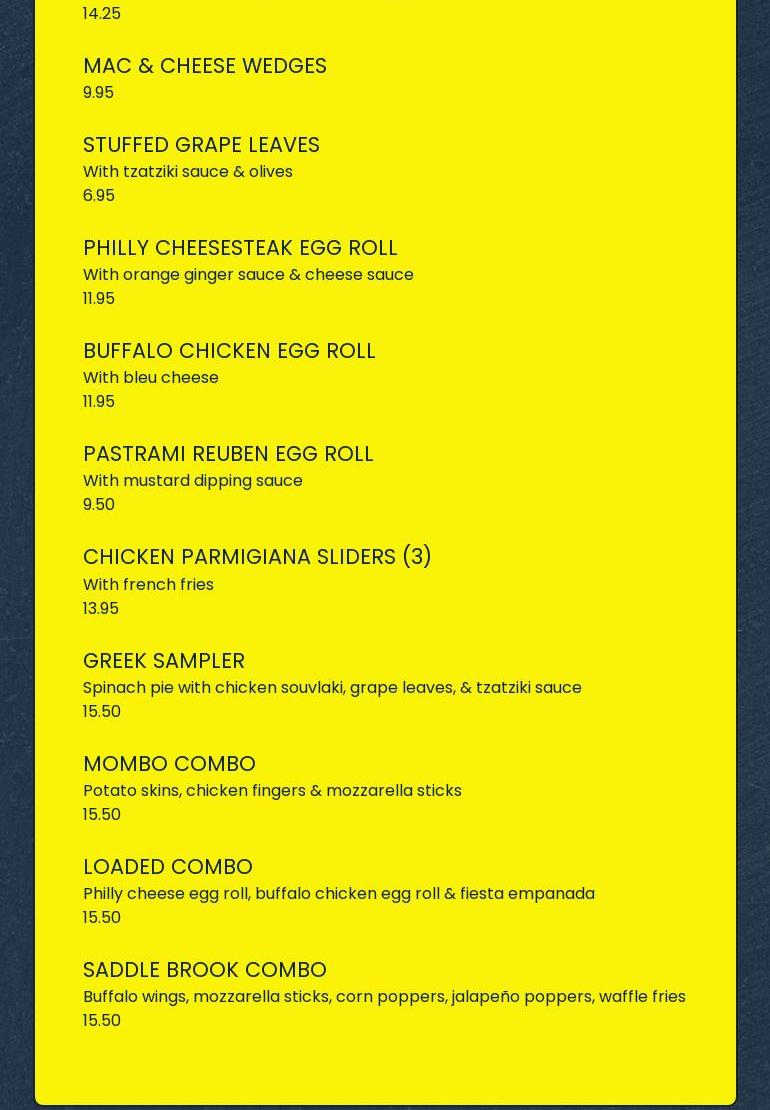 14.25

MAC & CHEESE WEDGES
9.95

STUFFED GRAPE LEAVES
With tzatziki sauce & olives
6.95

PHILLY CHEESESTEAK EGG ROLL
With orange ginger sauce & cheese sauce
11.95

BUFFALO CHICKEN EGG ROLL
With bleu cheese
11.95

PASTRAMI REUBEN EGG ROLL
With mustard dipping sauce
9.50

CHICKEN PARMIGIANA SLIDERS (3)
With french fries
13.95

GREEK SAMPLER
Spinach pie with chicken souvlaki, grape leaves, & tzatziki sauce
15.50

MOMBO COMBO
Potato skins, chicken fingers & mozzarella sticks
15.50

LOADED COMBO
Philly cheese egg roll, buffalo chicken egg roll & fiesta empanada
15.50

SADDLE BROOK COMBO
Buffalo wings, mozzarella sticks, corn poppers, jalapeño poppers, waffle fries
15.50